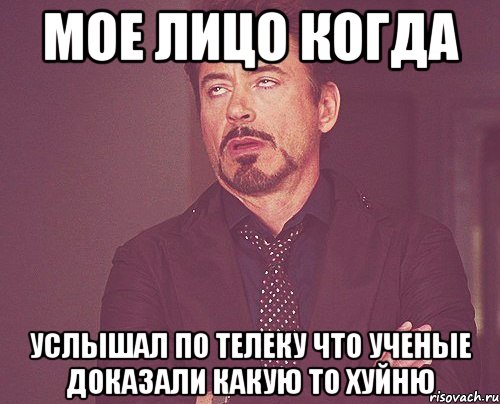 МОЕ ЛИЦО КОГДА

УСЛЫШАЛ ПО ТЕЛЕКУ ЧТО УЧЕНЫЕ ДОКАЗАЛИ КАКУЮ ТО ХУЙНЮ

risovach.ru